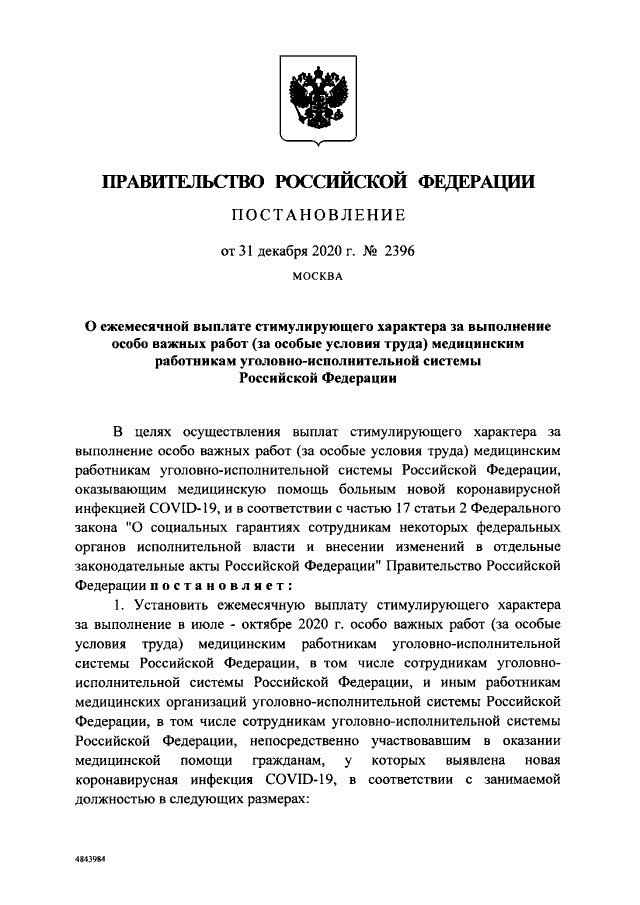 ПРАВИТЕЛЬСТВО РОССИЙСКОЙ ФЕДЕРАЦИИ

ПОСТАНОВЛЕНИЕ

от 31 декабря 2020 г. № 2396

МОСКВА

О ежемесячной выплате стимулирующего характера за выполнение особо важных работ (за особые условия труда) медицинским работникам уголовно-исполнительной системы Российской Федерации

В целях осуществления выплат стимулирующего характера за выполнение особо важных работ (за особые условия труда) медицинским работникам уголовно-исполнительной системы Российской Федерации, оказывающим медицинскую помощь больным новой коронавирусной инфекцией COVID-19, и в соответствии с частью 17 статьи 2 Федерального закона "О социальных гарантиях сотрудникам некоторых федеральных органов исполнительной власти и внесении изменений в отдельные законодательные акты Российской Федерации" Правительство Российской Федерации постановляет:

1. Установить ежемесячную выплату стимулирующего характера за выполнение в июле - октябре 2020 г. особо важных работ (за особые условия труда) медицинским работникам уголовно-исполнительной системы Российской Федерации, в том числе сотрудникам уголовно-исполнительной системы Российской Федерации, и иным работникам медицинских организаций уголовно-исполнительной системы Российской Федерации, в том числе сотрудникам уголовно-исполнительной системы Российской Федерации, непосредственно участвовавшим в оказании медицинской помощи гражданам, у которых выявлена новая коронавирусная инфекция COVID-19, в соответствии с занимаемой должностью в следующих размерах:

4843984